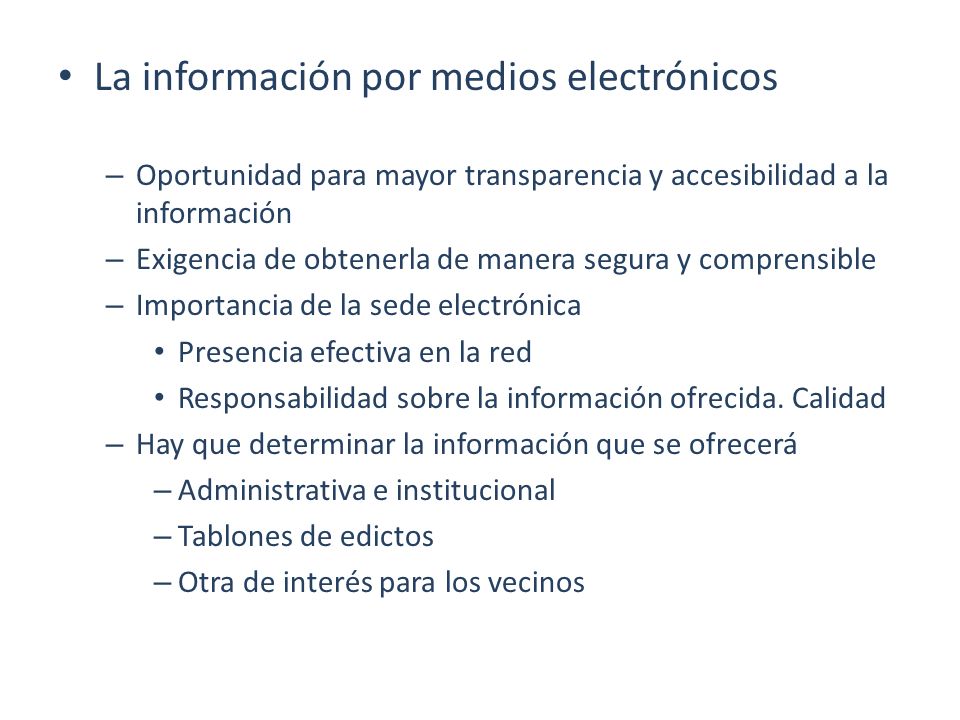 • La información por medios electrónicos

– Oportunidad para mayor transparencia y accesibilidad a la información
– Exigencia de obtenerla de manera segura y comprensible
– Importancia de la sede electrónica
• Presencia efectiva en la red
• Responsabilidad sobre la información ofrecida. Calidad
– Hay que determinar la información que se ofrecerá
– Administrativa e institucional
– Tablones de edictos
– Otra de interés para los vecinos